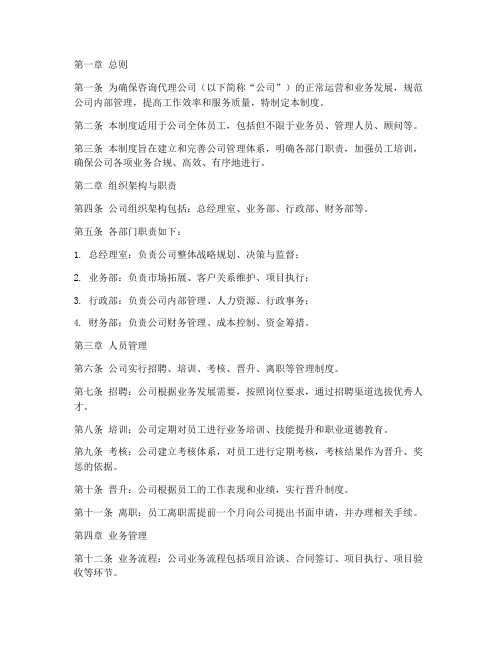 第一章 总则

第一条 为确保咨询代理公司（以下简称“公司”）的正常运营和业务发展，规范公司内部管理，提高工作效率和服务质量，特制定本制度。

第二条 本制度适用于公司全体员工，包括但不限于业务员、管理人员、顾问等。

第三条 本制度旨在建立和完善公司管理体系，明确各部门职责，加强员工培训，确保公司各项业务合规、高效、有序地进行。

第二章 组织架构与职责

第四条 公司组织架构包括：总经理室、业务部、行政部、财务部等。

第五条 各部门职责如下：

1. 总经理室：负责公司整体战略规划、决策与监督；

2. 业务部：负责市场拓展、客户关系维护、项目执行；

3. 行政部：负责公司内部管理、人力资源、行政事务；

4. 财务部：负责公司财务管理、成本控制、资金筹措。

第三章 人员管理

第六条 公司实行招聘、培训、考核、晋升、离职等管理制度。

第七条 招聘：公司根据业务发展需要，按照岗位要求，通过招聘渠道选拔优秀人才。

第八条 培训：公司定期对员工进行业务培训、技能提升和职业道德教育。

第九条 考核：公司建立考核体系，对员工进行定期考核，考核结果作为晋升、奖惩的依据。

第十条 晋升：公司根据员工的工作表现和业绩，实行晋升制度。

第十一条 离职：员工离职需提前一个月向公司提出书面申请，并办理相关手续。

第四章 业务管理

第十二条 业务流程：公司业务流程包括项目洽谈、合同签订、项目执行、项目验收等环节。